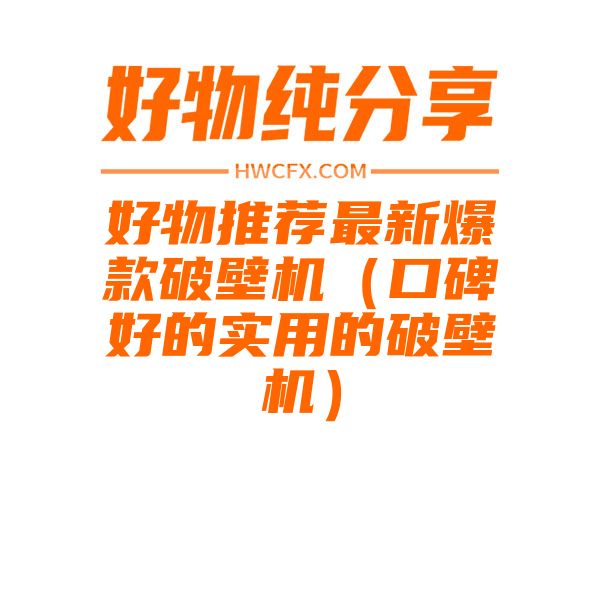 好物纯分享

HWCFX.COM

好物推荐最新爆款破壁机（口碑好的实用的破壁机）